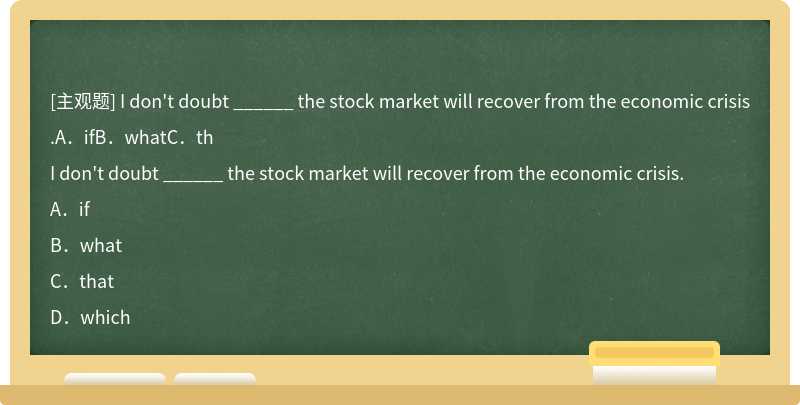 [主观题] I don't doubt ______ the stock market will recover from the economic crisis .A．ifB．whatC．th

I don't doubt ______ the stock market will recover from the economic crisis.

A．if

B．what

C．that

D．which